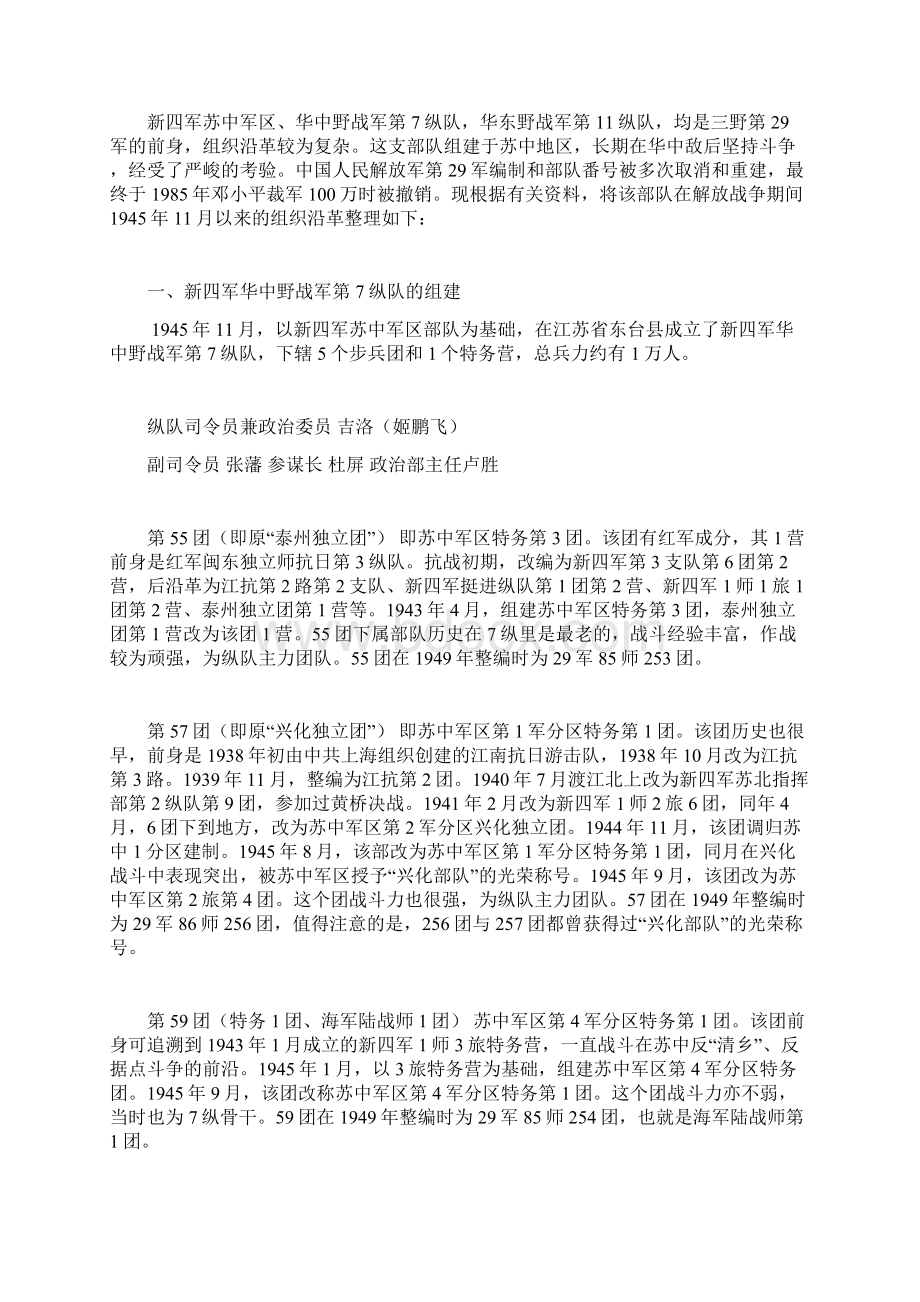 新四军苏中军区、华中野战军第 7 纵队，华东野战军第 11 纵队，均是三野第 29 军的前身，组织沿革较为复杂。这支部队组建于苏中地区，长期在华中敌后坚持斗争，经受了严峻的考验。中国人民解放军第 29 军编制和部队番号被多次取消和重建，最终于 1985 年邓小平裁军 100 万时被撤销。现根据有关资料，将该部队在解放战争期间 1945 年 11 月以来的组织沿革整理如下：

一、新四军华中野战军第 7 纵队的组建

1945 年 11 月，以新四军苏中军区部队为基础，在江苏省东台县成立了新四军华中野战军第 7 纵队，下辖 5 个步兵团和 1 个特务营，总兵力约有 1 万人。

纵队司令员兼政治委员 吉洛（姬鹏飞）

副司令员 张藩 参谋长 杜屏 政治部主任卢胜

第 55 团（即原“泰州独立团”） 即苏中军区特务第 3 团。该团有红军成分，其 1 营前身是红军闽东独立师抗日第 3 纵队。抗战初期，改编为新四军第 3 支队第 6 团第 2 营，后沿革为江抗第 2 路第 2 支队、新四军挺进纵队第 1 团第 2 营、新四军 1 师 1 旅 1 团第 2 营、泰州独立团第 1 营等。1943 年 4 月，组建苏中军区特务第 3 团，泰州独立团第 1 营改为该团 1 营。55 团下属部队历史在 7 纵里是最老的，战斗经验丰富，作战较为顽强，为纵队主力团队。55 团在 1949 年整编时为 29 军 85 师 253 团。

第 57 团（即原“兴化独立团”） 即苏中军区第 1 军分区特务第 1 团。该团历史也很早，前身是 1938 年初由中共上海组织创建的江南抗日游击队，1938 年 10 月改为江抗第 3 路。1939 年 11 月，整编为江抗第 2 团。1940 年 7 月渡江北上改为新四军苏北指挥部第 2 纵队第 9 团，参加过黄桥决战。1941 年 2 月改为新四军 1 师 2 旅 6 团，同年 4 月，6 团下到地方，改为苏中军区第 2 军分区兴化独立团。1944 年 11 月，该团调归苏中 1 分区建制。1945 年 8 月，该部改为苏中军区第 1 军分区特务第 1 团，同月在兴化战斗中表现突出，被苏中军区授予“兴化部队”的光荣称号。1945 年 9 月，该团改为苏中军区第 2 旅第 4 团。这个团战斗力也很强，为纵队主力团队。57 团在 1949 年整编时为 29 军 86 师 256 团，值得注意的是，256 团与 257 团都曾获得过“兴化部队”的光荣称号。

第 59 团（特务 1 团、海军陆战师 1 团） 苏中军区第 4 军分区特务第 1 团。该团前身可追溯到 1943 年 1 月成立的新四军 1 师 3 旅特务营，一直战斗在苏中反“清乡”、反据点斗争的前沿。1945 年 1 月，以 3 旅特务营为基础，组建苏中军区第 4 军分区特务团。1945 年 9 月，该团改称苏中军区第 4 军分区特务第 1 团。这个团战斗力亦不弱，当时也为 7 纵骨干。59 团在 1949 年整编时为 29 军 85 师 254 团，也就是海军陆战师第 1 团。